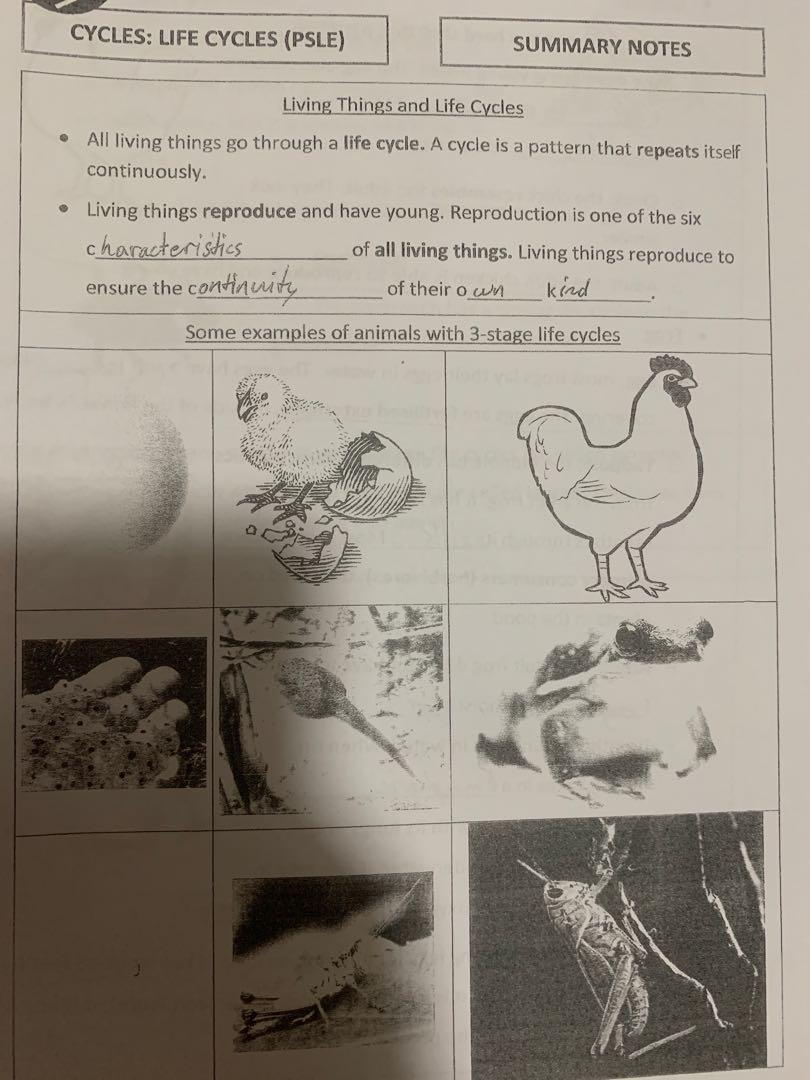 CYCLES: LIFE CYCLES (PSLE)

SUMMARY NOTES

Living Things and Life Cycles

• All living things go through a life cycle. A cycle is a pattern that repeats itself continuously.

• Living things reproduce and have young. Reproduction is one of the six characteristics of all living things. Living things reproduce to ensure the continuity of their own kind.

Some examples of animals with 3-stage life cycles